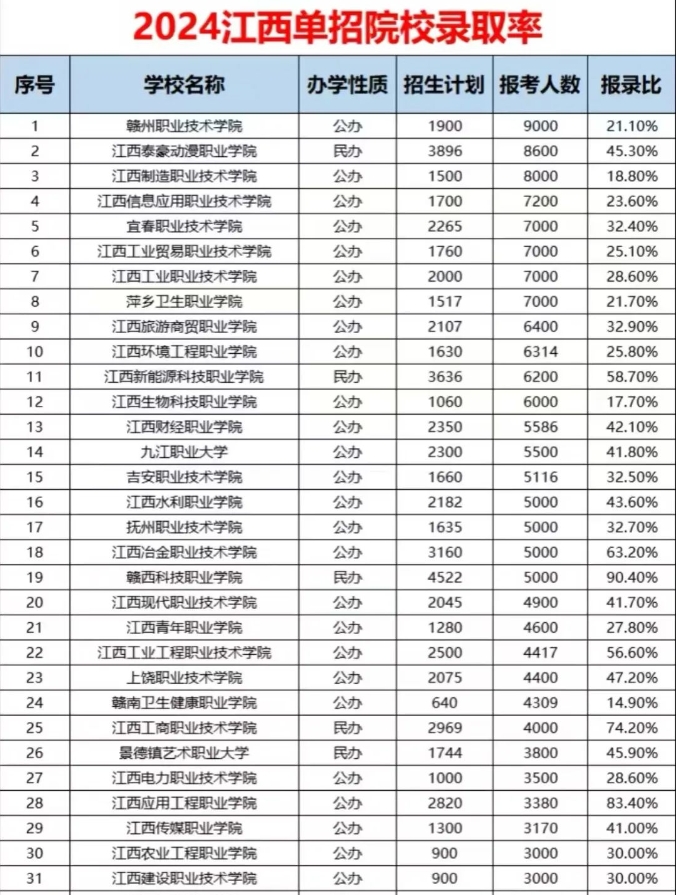 2024江西单招院校录取率

| 序号 | 学校名称 | 办学性质 | 招生计划 | 报考人数 | 报录比 |
|---|---|---|---|---|---|
| 1 | 赣州职业技术学院 | 公办 | 1900 | 9000 | 21.10% |
| 2 | 江西泰豪动漫职业学院 | 民办 | 3896 | 8600 | 45.30% |
| 3 | 江西制造职业技术学院 | 公办 | 1500 | 8000 | 18.80% |
| 4 | 江西信息应用职业技术学院 | 公办 | 1700 | 7200 | 23.60% |
| 5 | 宜春职业技术学院 | 公办 | 2265 | 7000 | 32.40% |
| 6 | 江西工业贸易职业技术学院 | 公办 | 1760 | 7000 | 25.10% |
| 7 | 江西工业职业技术学院 | 公办 | 2000 | 7000 | 28.60% |
| 8 | 萍乡卫生职业学院 | 公办 | 1517 | 7000 | 21.70% |
| 9 | 江西旅游商贸职业学院 | 公办 | 2107 | 6400 | 32.90% |
| 10 | 江西环境工程职业学院 | 公办 | 1630 | 6314 | 25.80% |
| 11 | 江西新能源科技职业学院 | 民办 | 3636 | 6200 | 58.70% |
| 12 | 江西生物科技职业学院 | 公办 | 1060 | 6000 | 17.70% |
| 13 | 江西财经职业学院 | 公办 | 2350 | 5586 | 42.10% |
| 14 | 九江职业大学 | 公办 | 2300 | 5500 | 41.80% |
| 15 | 吉安职业技术学院 | 公办 | 1660 | 5116 | 32.50% |
| 16 | 江西水利职业学院 | 公办 | 2182 | 5000 | 43.60% |
| 17 | 抚州职业技术学院 | 公办 | 1635 | 5000 | 32.70% |
| 18 | 江西冶金职业技术学院 | 公办 | 3160 | 5000 | 63.20% |
| 19 | 赣西科技职业学院 | 民办 | 4522 | 5000 | 90.40% |
| 20 | 江西现代职业技术学院 | 公办 | 2045 | 4900 | 41.70% |
| 21 | 江西青年职业学院 | 公办 | 1280 | 4600 | 27.80% |
| 22 | 江西工业工程职业技术学院 | 公办 | 2500 | 4417 | 56.60% |
| 23 | 上饶职业技术学院 | 公办 | 2075 | 4400 | 47.20% |
| 24 | 赣南卫生健康职业学院 | 公办 | 640 | 4309 | 14.90% |
| 25 | 江西工商职业技术学院 | 民办 | 2969 | 4000 | 74.20% |
| 26 | 景德镇艺术职业大学 | 民办 | 1744 | 3800 | 45.90% |
| 27 | 江西电力职业技术学院 | 公办 | 1000 | 3500 | 28.60% |
| 28 | 江西应用工程职业学院 | 公办 | 2820 | 3380 | 83.40% |
| 29 | 江西传媒职业学院 | 公办 | 1300 | 3170 | 41.00% |
| 30 | 江西农业工程职业学院 | 公办 | 900 | 3000 | 30.00% |
| 31 | 江西建设职业技术学院 | 公办 | 900 | 3000 | 30.00% |